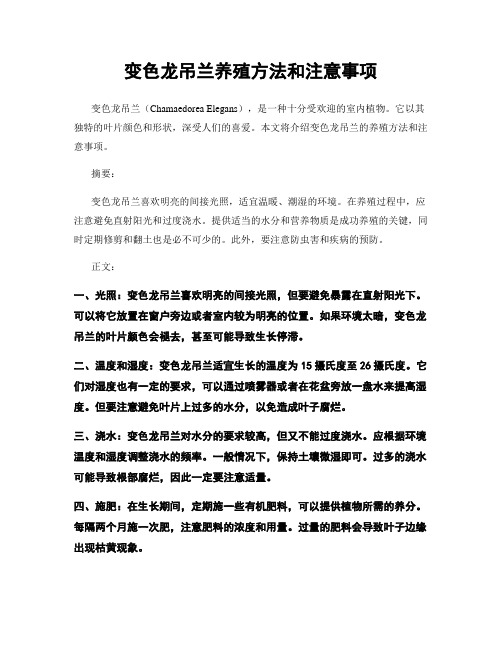 变色龙吊兰养殖方法和注意事项

变色龙吊兰（Chamaedorea Elegans），是一种十分受欢迎的室内植物。它以其独特的叶片颜色和形状，深受人们的喜爱。本文将介绍变色龙吊兰的养殖方法和注意事项。

摘要：

变色龙吊兰喜欢明亮的间接光照，适宜温暖、潮湿的环境。在养殖过程中，应注意避免直射阳光和过度浇水。提供适当的水分和营养物质是成功养殖的关键，同时定期修剪和翻土也是必不可少的。此外，要注意防虫害和疾病的预防。

正文：

一、光照：变色龙吊兰喜欢明亮的间接光照，但要避免暴露在直射阳光下。可以将它放置在窗户旁边或者室内较为明亮的位置。如果环境太暗，变色龙吊兰的叶片颜色会褪去，甚至可能导致生长停滞。

二、温度和湿度：变色龙吊兰适宜生长的温度为 15 摄氏度至 26 摄氏度。它们对湿度也有一定的要求，可以通过喷雾器或者在花盆旁放一盘水来提高湿度。但要注意避免叶片上过多的水分，以免造成叶子腐烂。

三、浇水：变色龙吊兰对水分的要求较高，但又不能过度浇水。应根据环境温度和湿度调整浇水的频率。一般情况下，保持土壤微湿即可。过多的浇水可能导致根部腐烂，因此一定要注意适量。

四、施肥：在生长期间，定期施一些有机肥料，可以提供植物所需的养分。每隔两个月施一次肥，注意肥料的浓度和用量。过量的肥料会导致叶子边缘出现枯黄现象。